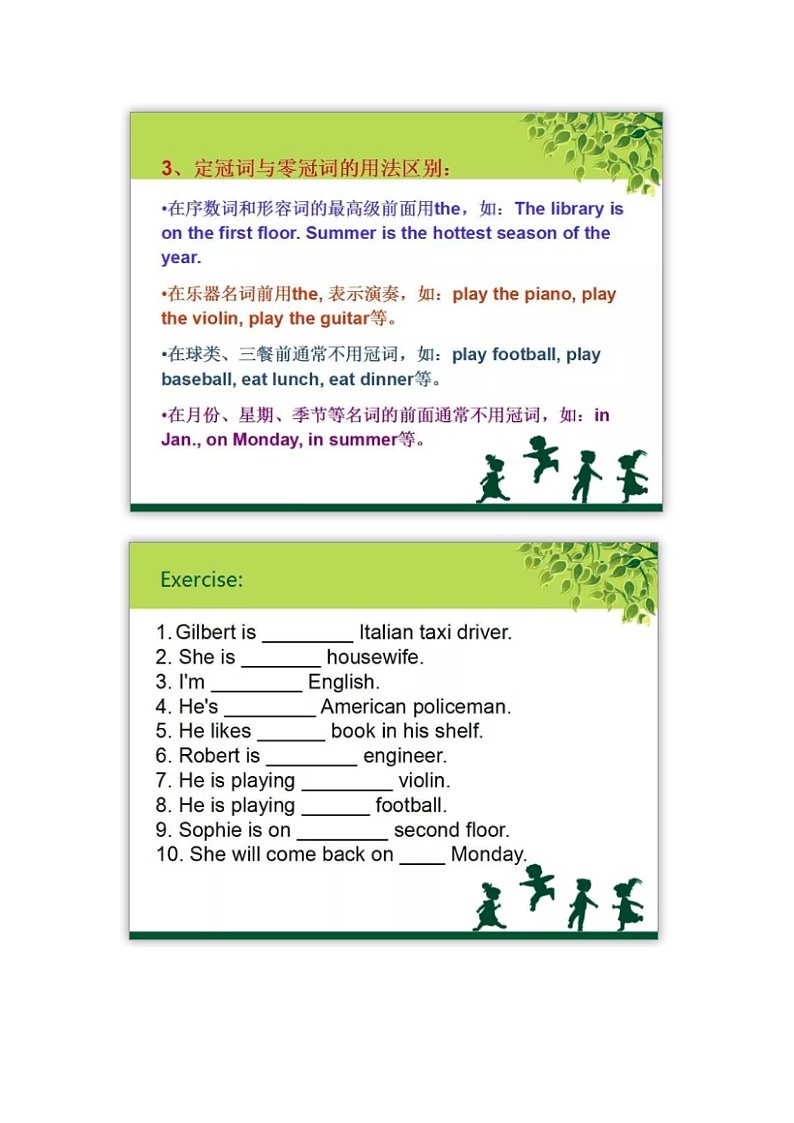 3、定冠词与零冠词的用法区别：

•在序数词和形容词的最高级前面用the，如：The library is on the first floor. Summer is the hottest season of the year.

•在乐器名词前用the, 表示演奏，如：play the piano, play the violin, play the guitar等。

•在球类、三餐前通常不用冠词，如：play football, play baseball, eat lunch, eat dinner等。

•在月份、星期、季节等名词的前面通常不用冠词，如：in Jan., on Monday, in summer等。

Exercise:

1. Gilbert is ________ Italian taxi driver.
2. She is _______ housewife.
3. I'm ________ English.
4. He's ________ American policeman.
5. He likes ______ book in his shelf.
6. Robert is ________ engineer.
7. He is playing ________ violin.
8. He is playing ______ football.
9. Sophie is on ________ second floor.
10. She will come back on ____ Monday.